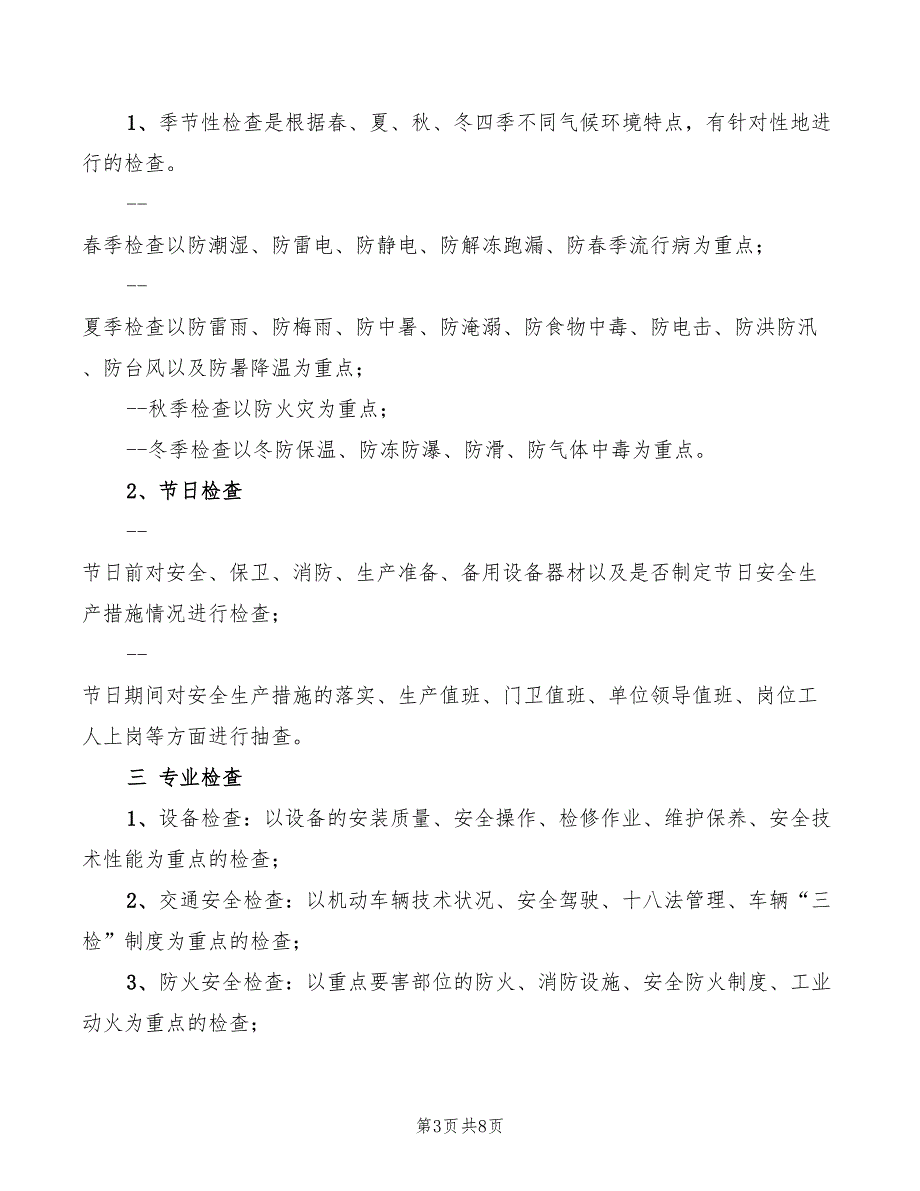 1、季节性检查是根据春、夏、秋、冬四季不同气候环境特点，有针对性地进行的检查。

--

春季检查以防潮湿、防雷电、防静电、防解冻跑漏、防春季流行病为重点；

--

夏季检查以防雷雨、防梅雨、防中暑、防淹溺、防食物中毒、防电击、防洪防汛、防台风以及防暑降温为重点；

--秋季检查以防火灾为重点；

--冬季检查以冬防保温、防冻防瀑、防滑、防气体中毒为重点。

2、节日检查

--

节日前对安全、保卫、消防、生产准备、备用设备器材以及是否制定节日安全生产措施情况进行检查；

--

节日期间对安全生产措施的落实、生产值班、门卫值班、单位领导值班、岗位工人上岗等方面进行抽查。

三 专业检查

1、设备检查：以设备的安装质量、安全操作、检修作业、维护保养、安全技术性能为重点的检查；

2、交通安全检查：以机动车辆技术状况、安全驾驶、十八法管理、车辆“三检”制度为重点的检查；

3、防火安全检查：以重点要害部位的防火、消防设施、安全防火制度、工业动火为重点的检查；

第3页 共8页